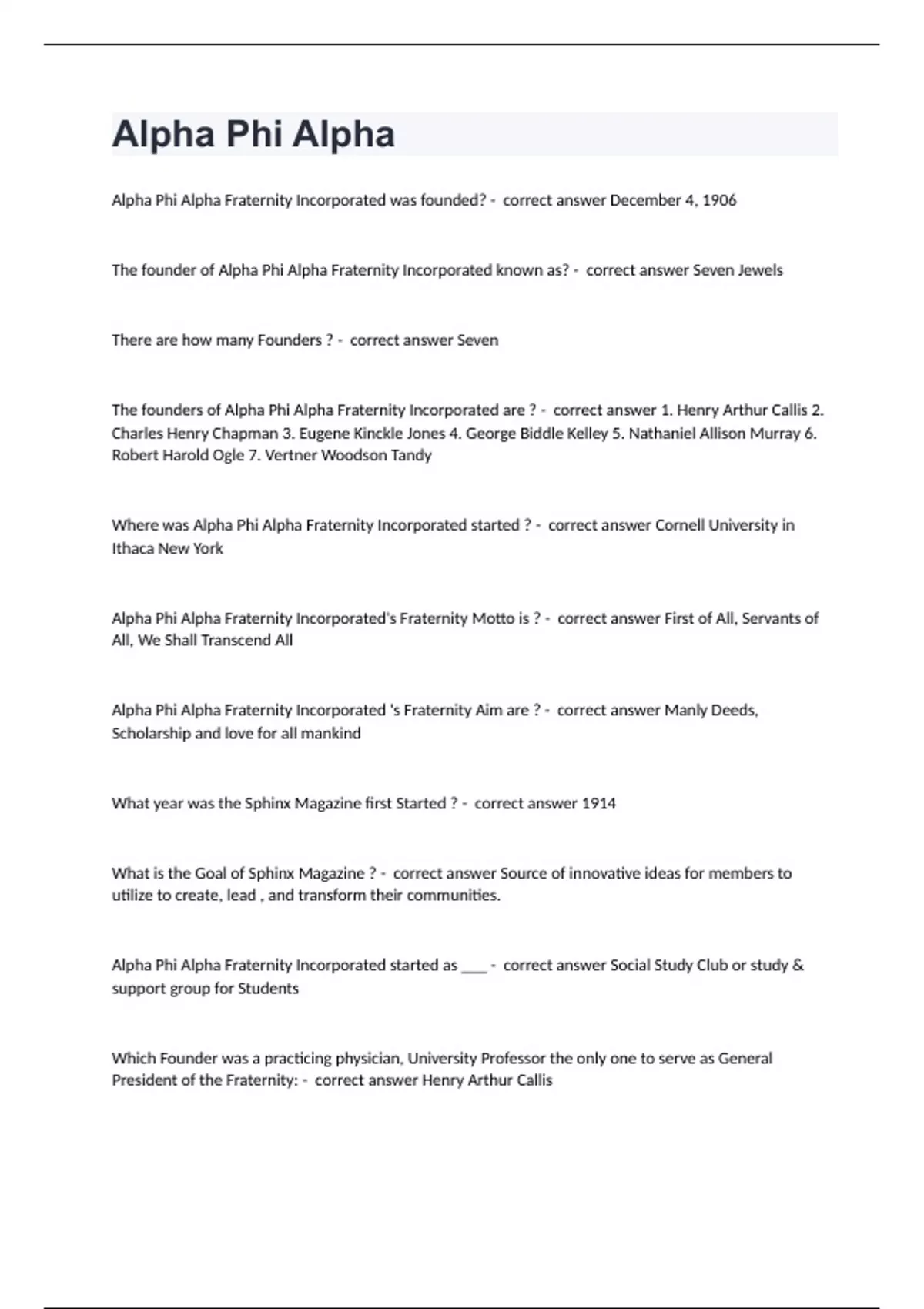 Alpha Phi Alpha

Alpha Phi Alpha Fraternity Incorporated was founded? - correct answer December 4, 1906

The founder of Alpha Phi Alpha Fraternity Incorporated known as? - correct answer Seven Jewels

There are how many Founders ? - correct answer Seven

The founders of Alpha Phi Alpha Fraternity Incorporated are ? - correct answer 1. Henry Arthur Callis 2. Charles Henry Chapman 3. Eugene Kinckle Jones 4. George Biddle Kelley 5. Nathaniel Allison Murray 6. Robert Harold Ogle 7. Vertner Woodson Tandy

Where was Alpha Phi Alpha Fraternity Incorporated started ? - correct answer Cornell University in Ithaca New York

Alpha Phi Alpha Fraternity Incorporated's Fraternity Motto is ? - correct answer First of All, Servants of All, We Shall Transcend All

Alpha Phi Alpha Fraternity Incorporated 's Fraternity Aim are ? - correct answer Manly Deeds, Scholarship and love for all mankind

What year was the Sphinx Magazine first Started ? - correct answer 1914

What is the Goal of Sphinx Magazine ? - correct answer Source of innovative ideas for members to utilize to create, lead , and transform their communities.

Alpha Phi Alpha Fraternity Incorporated started as ___ - correct answer Social Study Club or study & support group for Students

Which Founder was a practicing physician, University Professor the only one to serve as General President of the Fraternity: - correct answer Henry Arthur Callis